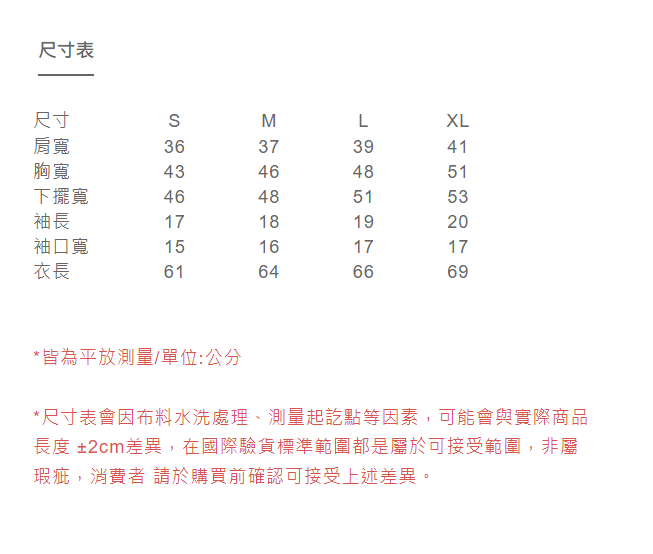 尺寸表

| 尺寸 | S | M | L | XL |
|---|---|---|---|---|
| 肩寬 | 36 | 37 | 39 | 41 |
| 胸寬 | 43 | 46 | 48 | 51 |
| 下擺寬 | 46 | 48 | 51 | 53 |
| 袖長 | 17 | 18 | 19 | 20 |
| 袖口寬 | 15 | 16 | 17 | 17 |
| 衣長 | 61 | 64 | 66 | 69 |

*皆為平放測量/單位:公分

*尺寸表會因布料水洗處理、測量起訖點等因素，可能會與實際商品長度 ±2cm差異，在國際驗貨標準範圍都是屬於可接受範圍，非屬瑕疵，消費者 請於購買前確認可接受上述差異。